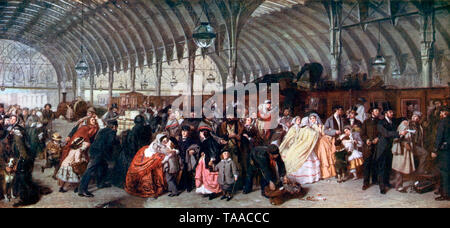 alamy

alamy - TAACCC